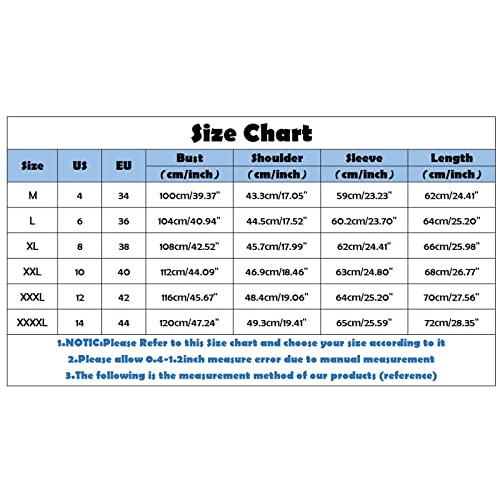 Size Chart

| Size | US | EU | Bust (cm/inch) | Shoulder (cm/inch) | Sleeve (cm/inch) | Length (cm/inch) |
|---|---|---|---|---|---|---|
| M | 4 | 34 | 100cm/39.37" | 43.3cm/17.05" | 59cm/23.23" | 62cm/24.41" |
| L | 6 | 36 | 104cm/40.94" | 44.5cm/17.52" | 60.2cm/23.70" | 64cm/25.20" |
| XL | 8 | 38 | 108cm/42.52" | 45.7cm/17.99" | 62cm/24.41" | 66cm/25.98" |
| XXL | 10 | 40 | 112cm/44.09" | 46.9cm/18.46" | 63cm/24.80" | 68cm/26.77" |
| XXXL | 12 | 42 | 116cm/45.67" | 48.4cm/19.06" | 64cm/25.20" | 70cm/27.56" |
| XXXXL | 14 | 44 | 120cm/47.24" | 49.3cm/19.41" | 65cm/25.59" | 72cm/28.35" |

1.NOTIC:Please Refer to this Size chart and choose your size according to it
2.Please allow 0.4-1.2inch measure error due to manual measurement
3.The following is the measurement method of our products (reference)